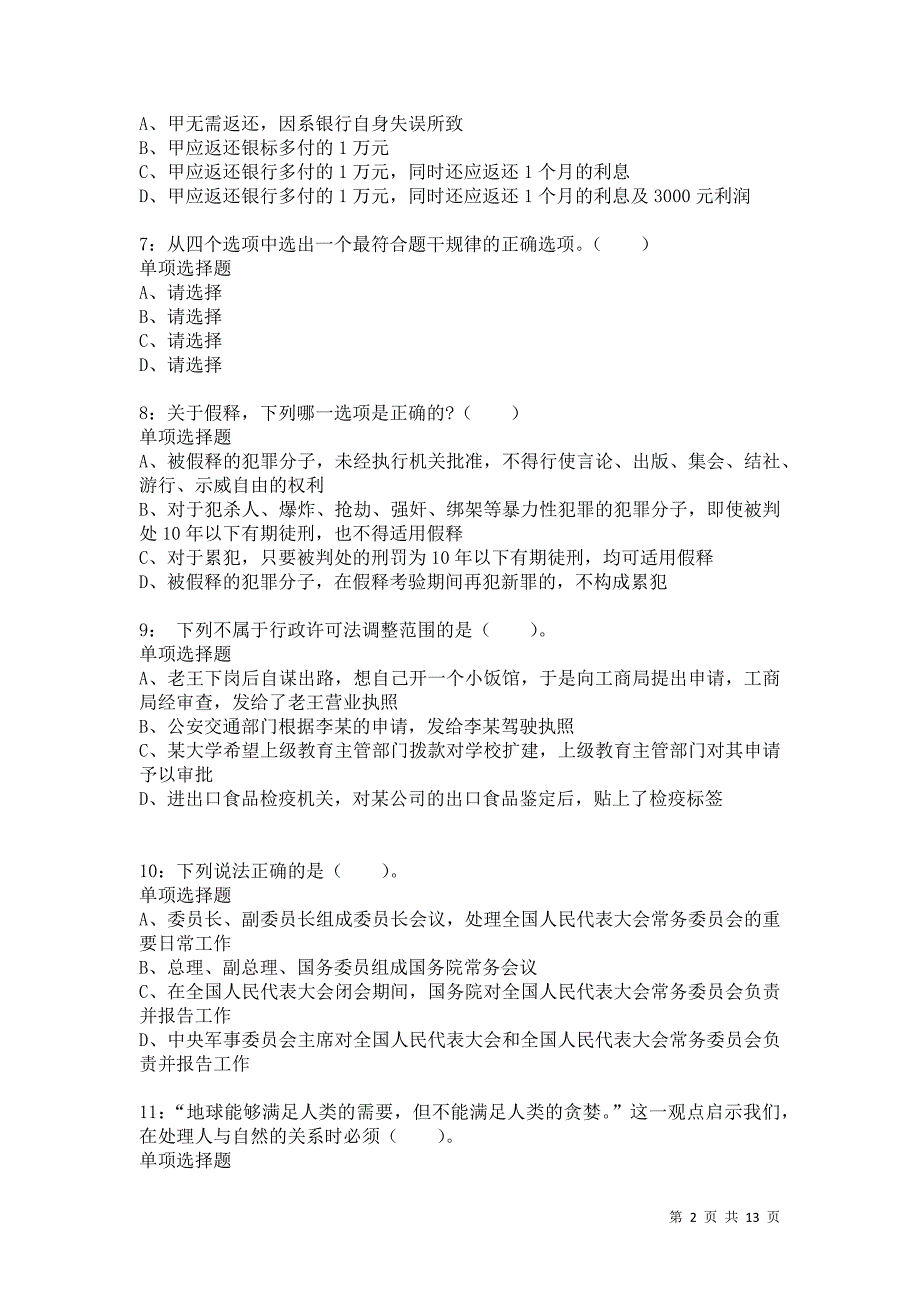 A、甲无需返还，因系银行自身失误所致
B、甲应返还银标多付的 1 万元
C、甲应返还银行多付的 1 万元，同时还应返还 1 个月的利息
D、甲应返还银行多付的 1 万元，同时还应返还 1 个月的利息及 3000 元利润

7：从四个选项中选出一个最符合题干规律的正确选项。（　　）
单项选择题
A、请选择
B、请选择
C、请选择
D、请选择

8：关于假释，下列哪一选项是正确的?（　　）
单项选择题
A、被假释的犯罪分子，未经执行机关批准，不得行使言论、出版、集会、结社、游行、示威自由的权利
B、对于犯杀人、爆炸、抢劫、强奸、绑架等暴力性犯罪的犯罪分子，即使被判处 10 年以下有期徒刑，也不得适用假释
C、对于累犯，只要被判处的刑罚为 10 年以下有期徒刑，均可适用假释
D、被假释的犯罪分子，在假释考验期间再犯新罪的，不构成累犯

9：　下列不属于行政许可法调整范围的是（　　）。
单项选择题
A、老王下岗后自谋出路，想自己开一个小饭馆，于是向工商局提出申请，工商局经审查，发给了老王营业执照
B、公安交通部门根据李某的申请，发给李某驾驶执照
C、某大学希望上级教育主管部门拨款对学校扩建，上级教育主管部门对其申请予以审批
D、进出口食品检疫机关，对某公司的出口食品鉴定后，贴上了检疫标签

10：下列说法正确的是（　　）。
单项选择题
A、委员长、副委员长组成委员长会议，处理全国人民代表大会常务委员会的重要日常工作
B、总理、副总理、国务委员组成国务院常务会议
C、在全国人民代表大会闭会期间，国务院对全国人民代表大会常务委员会负责并报告工作
D、中央军事委员会主席对全国人民代表大会和全国人民代表大会常务委员会负责并报告工作

11：“地球能够满足人类的需要，但不能满足人类的贪婪。”这一观点启示我们，在处理人与自然的关系时必须（　　）。
单项选择题

第 2 页 共 13 页